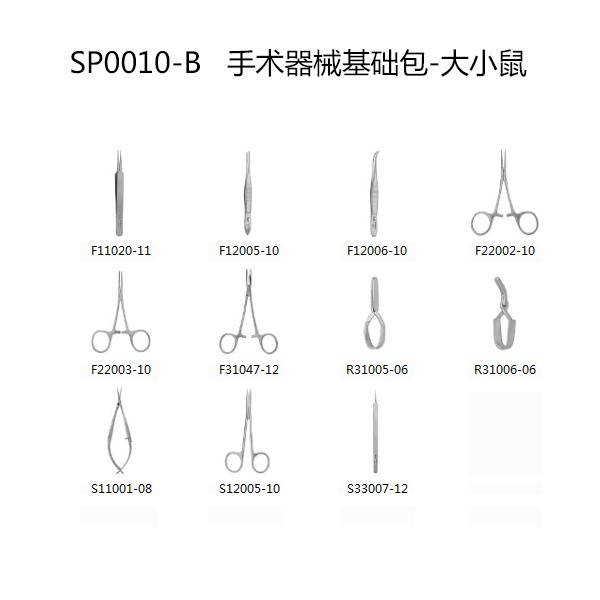 SP0010-B 手术器械基础包-大小鼠

F11020-11

F12005-10

F12006-10

F22002-10

F22003-10

F31047-12

R31005-06

R31006-06

S11001-08

S12005-10

S33007-12